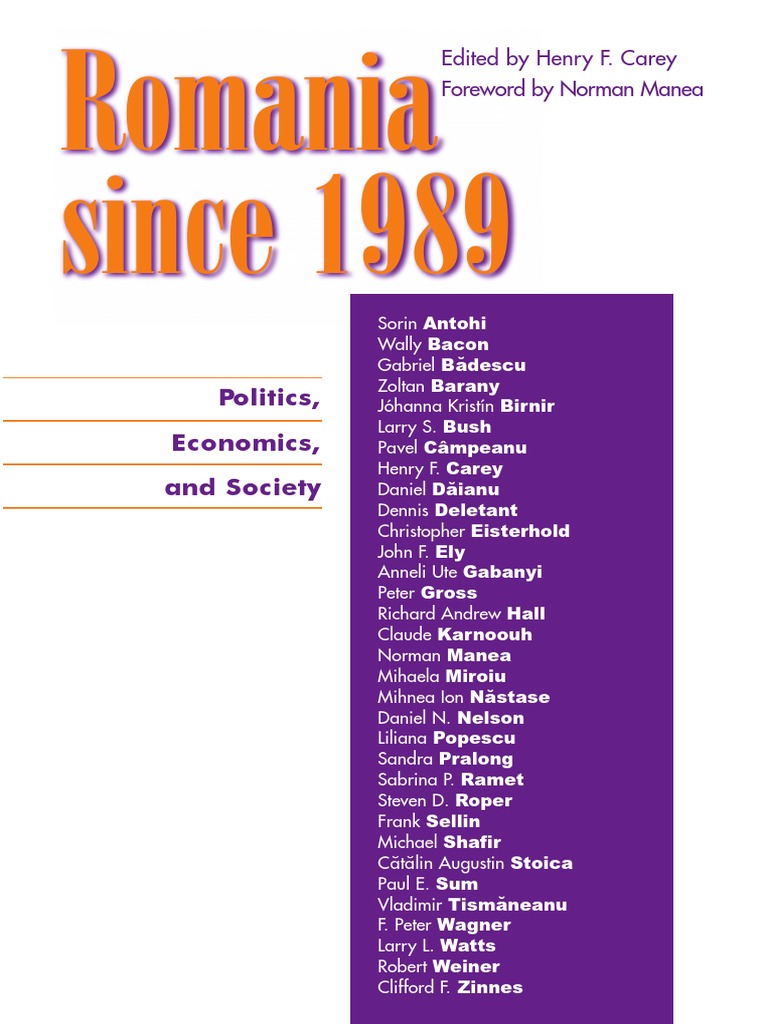 Romania since 1989

Edited by Henry F. Carey
Foreword by Norman Manea

Politics, Economics, and Society

Sorin Antohi
Wally Bacon
Gabriel Bădescu
Zoltan Barany
Jóhanna Kristín Birnir
Larry S. Bush
Pavel Câmpeanu
Henry F. Carey
Daniel Dăianu
Dennis Deletant
Christopher Eisterhold
John F. Ely
Anneli Ute Gabanyi
Peter Gross
Richard Andrew Hall
Claude Karnoouh
Norman Manea
Mihaela Miroiu
Mihnea Ion Năstase
Daniel N. Nelson
Liliana Popescu
Sandra Pralong
Sabrina P. Ramet
Steven D. Roper
Frank Sellin
Michael Shafir
Cătălin Augustin Stoica
Paul E. Sum
Vladimir Tismăneanu
F. Peter Wagner
Larry L. Watts
Robert Weiner
Clifford F. Zinnes